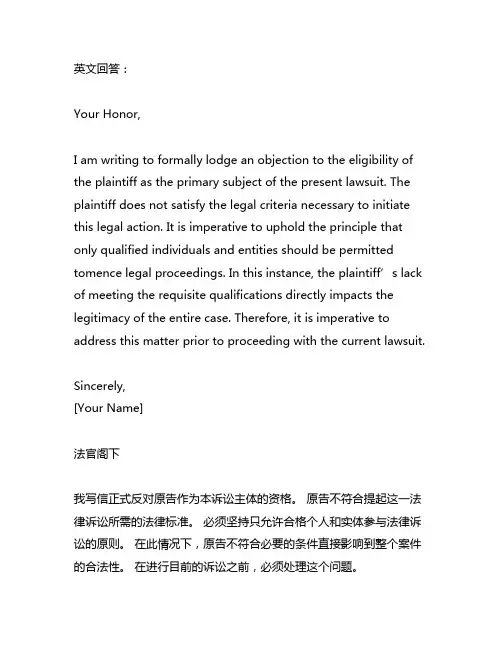 英文回答：

Your Honor,

I am writing to formally lodge an objection to the eligibility of the plaintiff as the primary subject of the present lawsuit. The plaintiff does not satisfy the legal criteria necessary to initiate this legal action. It is imperative to uphold the principle that only qualified individuals and entities should be permitted tomence legal proceedings. In this instance, the plaintiff’s lack of meeting the requisite qualifications directly impacts the legitimacy of the entire case. Therefore, it is imperative to address this matter prior to proceeding with the current lawsuit.

Sincerely,
[Your Name]

法官阁下

我写信正式反对原告作为本诉讼主体的资格。 原告不符合提起这一法律诉讼所需的法律标准。 必须坚持只允许合格个人和实体参与法律诉讼的原则。 在此情况下，原告不符合必要的条件直接影响到整个案件的合法性。 在进行目前的诉讼之前，必须处理这个问题。